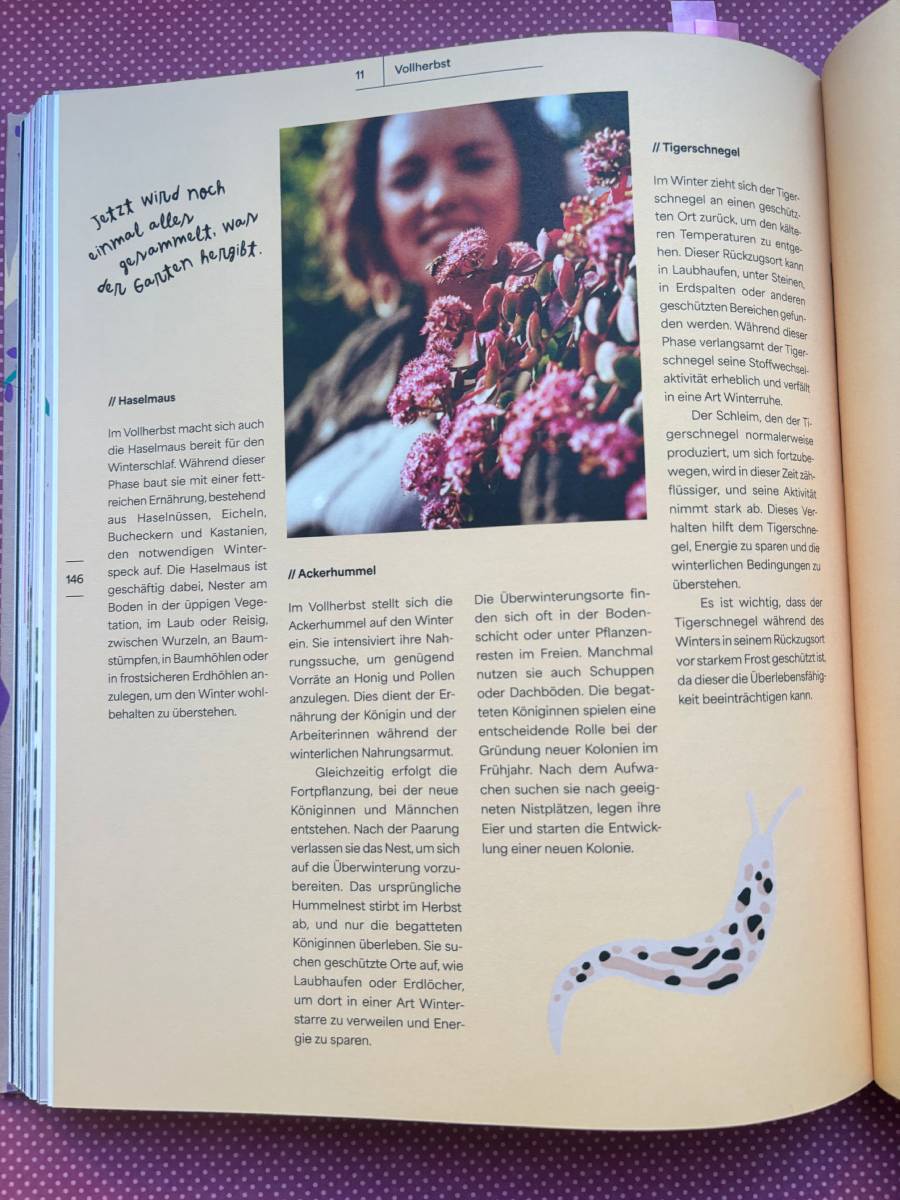 11 Vollherbst

Jetzt wird noch einmal alles gesammelt, was der Garten hergibt.

// Haselmaus

Im Vollherbst macht sich auch die Haselmaus bereit für den Winterschlaf. Während dieser Phase baut sie mit einer fettreichen Ernährung, bestehend aus Haselnüssen, Eicheln, Bucheckern und Kastanien, den notwendigen Winterspeck auf. Die Haselmaus ist geschäftig dabei, Nester am Boden in der üppigen Vegetation, im Laub oder Reisig, zwischen Wurzeln, an Baumstümpfen, in Baumhöhlen oder in frostsicheren Erdhöhlen anzulegen, um den Winter wohlbehalten zu überstehen.

146

// Ackerhummel

Im Vollherbst stellt sich die Ackerhummel auf den Winter ein. Sie intensiviert ihre Nahrungssuche, um genügend Vorräte an Honig und Pollen anzulegen. Dies dient der Ernährung der Königin und der Arbeiterinnen während der winterlichen Nahrungsarmut.

Gleichzeitig erfolgt die Fortpflanzung, bei der neue Königinnen und Männchen entstehen. Nach der Paarung verlassen sie das Nest, um sich auf die Überwinterung vorzubereiten. Das ursprüngliche Hummelnest stirbt im Herbst ab, und nur die begatteten Königinnen überleben. Sie suchen geschützte Orte auf, wie Laubhaufen oder Erdlöcher, um dort in einer Art Winterstarre zu verweilen und Energie zu sparen.

Die Überwinterungsorte finden sich oft in der Bodenschicht oder unter Pflanzenresten im Freien. Manchmal nutzen sie auch Schuppen oder Dachböden. Die begatteten Königinnen spielen eine entscheidende Rolle bei der Gründung neuer Kolonien im Frühjahr. Nach dem Aufwachen suchen sie nach geeigneten Nistplätzen, legen ihre Eier und starten die Entwicklung einer neuen Kolonie.

// Tigerschnegel

Im Winter zieht sich der Tigerschnegel an einen geschützten Ort zurück, um den kälteren Temperaturen zu entgehen. Dieser Rückzugsort kann in Laubhaufen, unter Steinen, in Erdspalten oder anderen geschützten Bereichen gefunden werden. Während dieser Phase verlangsamt der Tigerschnegel seine Stoffwechselaktivität erheblich und verfällt in eine Art Winterruhe.

Der Schleim, den der Tigerschnegel normalerweise produziert, um sich fortzubewegen, wird in dieser Zeit zähflüssiger, und seine Aktivität nimmt stark ab. Dieses Verhalten hilft dem Tigerschnegel, Energie zu sparen und die winterlichen Bedingungen zu überstehen.

Es ist wichtig, dass der Tigerschnegel während des Winters in seinem Rückzugsort vor starkem Frost geschützt ist, da dieser die Überlebensfähigkeit beeinträchtigen kann.